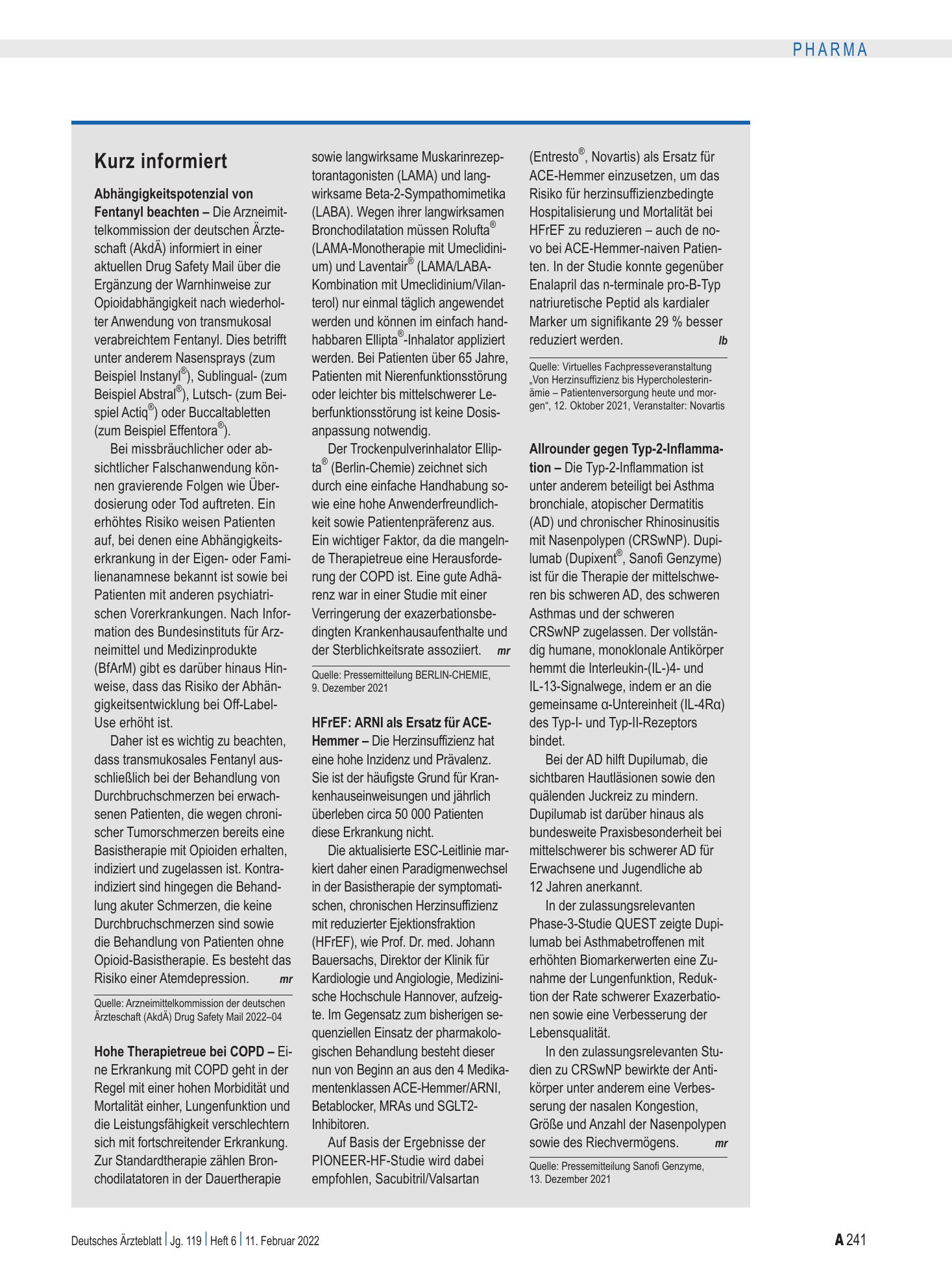 PHARMA

Kurz informiert

Abhängigkeitspotenzial von Fentanyl beachten – Die Arzneimittelkommission der deutschen Ärzteschaft (AkdÄ) informiert in einer aktuellen Drug Safety Mail über die Ergänzung der Warnhinweise zur Opioidabhängigkeit nach wiederholter Anwendung von transmukosal verabreichtem Fentanyl. Dies betrifft unter anderem Nasensprays (zum Beispiel Instanyl®), Sublingual- (zum Beispiel Abstral®), Lutsch- (zum Beispiel Actiq®) oder Buccaltabletten (zum Beispiel Effentora®).

Bei missbräuchlicher oder absichtlicher Falschanwendung können gravierende Folgen wie Überdosierung oder Tod auftreten. Ein erhöhtes Risiko weisen Patienten auf, bei denen eine Abhängigkeitserkrankung in der Eigen- oder Familienanamnese bekannt ist sowie bei Patienten mit anderen psychiatrischen Vorerkrankungen. Nach Information des Bundesinstituts für Arzneimittel und Medizinprodukte (BfArM) gibt es darüber hinaus Hinweise, dass das Risiko der Abhängigkeitsentwicklung bei Off-Label-Use erhöht ist.

Daher ist es wichtig zu beachten, dass transmukosales Fentanyl ausschließlich bei der Behandlung von Durchbruchschmerzen bei erwachsenen Patienten, die wegen chronischer Tumorschmerzen bereits eine Basistherapie mit Opioiden erhalten, indiziert und zugelassen ist. Kontraindiziert sind hingegen die Behandlung akuter Schmerzen, die keine Durchbruchschmerzen sind sowie die Behandlung von Patienten ohne Opioid-Basistherapie. Es besteht das Risiko einer Atemdepression. mr

Quelle: Arzneimittelkommission der deutschen Ärzteschaft (AkdÄ) Drug Safety Mail 2022–04

Hohe Therapietreue bei COPD – Eine Erkrankung mit COPD geht in der Regel mit einer hohen Morbidität und Mortalität einher, Lungenfunktion und die Leistungsfähigkeit verschlechtern sich mit fortschreitender Erkrankung. Zur Standardtherapie zählen Bronchodilatatoren in der Dauertherapie sowie langwirksame Muskarinrezeptorantagonisten (LAMA) und langwirksame Beta-2-Sympathomimetika (LABA). Wegen ihrer langwirksamen Bronchodilatation müssen Rolufta® (LAMA-Monotherapie mit Umeclidinium) und Laventair® (LAMA/LABA-Kombination mit Umeclidinium/Vilanterol) nur einmal täglich angewendet werden und können im einfach handhabbaren Ellipta®-Inhalator appliziert werden. Bei Patienten über 65 Jahre, Patienten mit Nierenfunktionsstörung oder leichter bis mittelschwerer Leberfunktionsstörung ist keine Dosisanpassung notwendig.

Der Trockenpulverinhalator Ellipta® (Berlin-Chemie) zeichnet sich durch eine einfache Handhabung sowie eine hohe Anwenderfreundlichkeit sowie Patientenpräferenz aus. Ein wichtiger Faktor, da die mangelnde Therapietreue eine Herausforderung der COPD ist. Eine gute Adhärenz war in einer Studie mit einer Verringerung der exazerbationsbedingten Krankenhausaufenthalte und der Sterblichkeitsrate assoziiert. mr

Quelle: Pressemitteilung BERLIN-CHEMIE, 9. Dezember 2021

HFrEF: ARNI als Ersatz für ACE-Hemmer – Die Herzinsuffizienz hat eine hohe Inzidenz und Prävalenz. Sie ist der häufigste Grund für Krankenhauseinweisungen und jährlich überleben circa 50 000 Patienten diese Erkrankung nicht.

Die aktualisierte ESC-Leitlinie markiert daher einen Paradigmenwechsel in der Basistherapie der symptomatischen, chronischen Herzinsuffizienz mit reduzierter Ejektionsfraktion (HFrEF), wie Prof. Dr. med. Johann Bauersachs, Direktor der Klinik für Kardiologie und Angiologie, Medizinische Hochschule Hannover, aufzeigte. Im Gegensatz zum bisherigen sequenziellen Einsatz der pharmakologischen Behandlung besteht dieser nun von Beginn an aus den 4 Medikamentenklassen ACE-Hemmer/ARNI, Betablocker, MRAs und SGLT2-Inhibitoren.

Auf Basis der Ergebnisse der PIONEER-HF-Studie wird dabei empfohlen, Sacubitril/Valsartan (Entresto®, Novartis) als Ersatz für ACE-Hemmer einzusetzen, um das Risiko für herzinsuffizienzbedingte Hospitalisierung und Mortalität bei HFrEF zu reduzieren – auch de novo bei ACE-Hemmer-naiven Patienten. In der Studie konnte gegenüber Enalapril das n-terminale pro-B-Typ natriuretische Peptid als kardialer Marker um signifikante 29 % besser reduziert werden. lb

Quelle: Virtuelles Fachpresseveranstaltung „Von Herzinsuffizienz bis Hypercholesterinämie – Patientenversorgung heute und morgen“, 12. Oktober 2021, Veranstalter: Novartis

Allrounder gegen Typ-2-Inflammation – Die Typ-2-Inflammation ist unter anderem beteiligt bei Asthma bronchiale, atopischer Dermatitis (AD) und chronischer Rhinosinusitis mit Nasenpolypen (CRSwNP). Dupilumab (Dupixent®, Sanofi Genzyme) ist für die Therapie der mittelschweren bis schweren AD, des schweren Asthmas und der schweren CRSwNP zugelassen. Der vollständig humane, monoklonale Antikörper hemmt die Interleukin-(IL-)4- und IL-13-Signalwege, indem er an die gemeinsame α-Untereinheit (IL-4Rα) des Typ-I- und Typ-II-Rezeptors bindet.

Bei der AD hilft Dupilumab, die sichtbaren Hautläsionen sowie den quälenden Juckreiz zu mindern. Dupilumab ist darüber hinaus als bundesweite Praxisbesonderheit bei mittelschwerer bis schwerer AD für Erwachsene und Jugendliche ab 12 Jahren anerkannt.

In der zulassungsrelevanten Phase-3-Studie QUEST zeigte Dupilumab bei Asthmabetroffenen mit erhöhten Biomarkerwerten eine Zunahme der Lungenfunktion, Reduktion der Rate schwerer Exazerbationen sowie eine Verbesserung der Lebensqualität.

In den zulassungsrelevanten Studien zu CRSwNP bewirkte der Antikörper unter anderem eine Verbesserung der nasalen Kongestion, Größe und Anzahl der Nasenpolypen sowie des Riechvermögens. mr

Quelle: Pressemitteilung Sanofi Genzyme, 13. Dezember 2021

Deutsches Ärzteblatt | Jg. 119 | Heft 6 | 11. Februar 2022

A 241